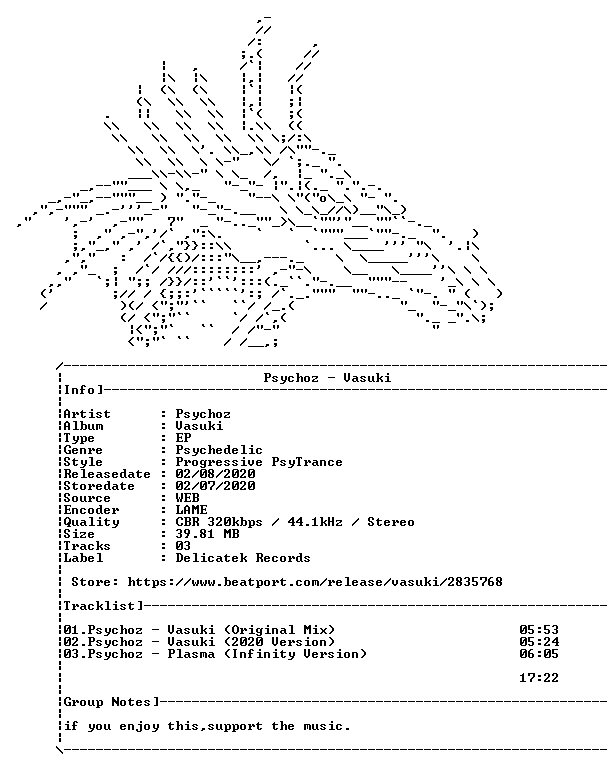 Psychoz - Vasuki

Info]

Artist : Psychoz
Album : Vasuki
Type : EP
Genre : Psychedelic
Style : Progressive PsyTrance
Releasedate : 02/08/2020
Storedate : 02/07/2020
Source : WEB
Encoder : LAME
Quality : CBR 320kbps / 44.1kHz / Stereo
Size : 39.81 MB
Tracks : 03
Label : Delicatek Records

Store: https://www.beatport.com/release/vasuki/2835768

Tracklist]

01.Psychoz - Vasuki (Original Mix) 05:53
02.Psychoz - Vasuki (2020 Version) 05:24
03.Psychoz - Plasma (Infinity Version) 06:05

17:22

Group Notes]

if you enjoy this,support the music.